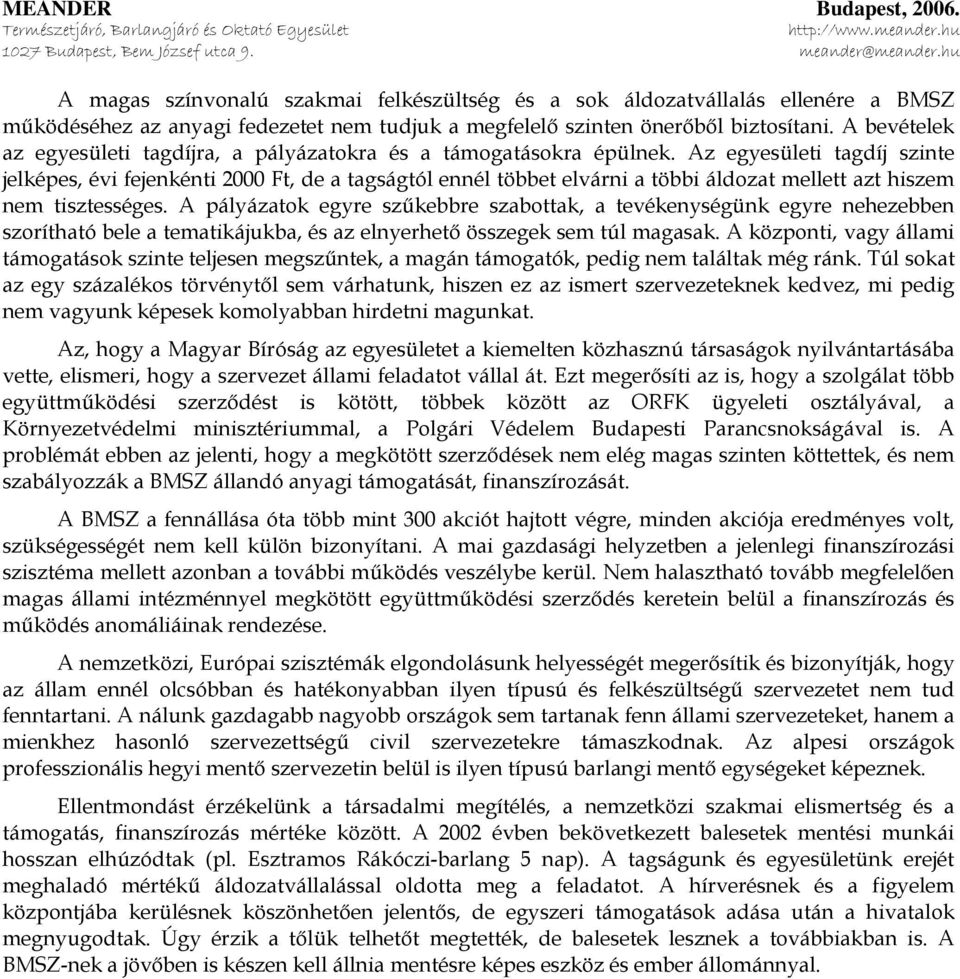 MEANDER
Természetjáró, Barlangjáró és Oktató Egyesület
1027 Budapest, Bem József utca 9.

Budapest, 2006.
http://www.meander.hu
meander@meander.hu

A magas színvonalú szakmai felkészültség és a sok áldozatvállalás ellenére a BMSZ működéséhez az anyagi fedezetet nem tudjuk a megfelelő szinten önerőből biztosítani. A bevételek az egyesületi tagdíjra, a pályázatokra és a támogatásokra épülnek. Az egyesületi tagdíj szinte jelképes, évi fejenkénti 2000 Ft, de a tagságtól ennél többet elvárni a többi áldozat mellett azt hiszem nem tisztességes. A pályázatok egyre szűkebbre szabottak, a tevékenységünk egyre nehezebben szorítható bele a tematikájukba, és az elnyerhető összegek sem túl magasak. A központi, vagy állami támogatások szinte teljesen megszűntek, a magán támogatók, pedig nem találtak még ránk. Túl sokat az egy százalékos törvénytől sem várhatunk, hiszen ez az ismert szervezeteknek kedvez, mi pedig nem vagyunk képesek komolyabban hirdetni magunkat.

Az, hogy a Magyar Bíróság az egyesületet a kiemelten közhasznú társaságok nyilvántartásába vette, elismeri, hogy a szervezet állami feladatot vállal át. Ezt megerősíti az is, hogy a szolgálat több együttműködési szerződést is kötött, többek között az ORFK ügyeleti osztályával, a Környezetvédelmi minisztériummal, a Polgári Védelem Budapesti Parancsnokságával is. A problémát ebben az jelenti, hogy a megkötött szerződések nem elég magas szinten köttettek, és nem szabályozzák a BMSZ állandó anyagi támogatását, finanszírozását.

A BMSZ a fennállása óta több mint 300 akciót hajtott végre, minden akciója eredményes volt, szükségességét nem kell külön bizonyítani. A mai gazdasági helyzetben a jelenlegi finanszírozási szisztéma mellett azonban a további működés veszélybe kerül. Nem halasztható tovább megfelelően magas állami intézménnyel megkötött együttműködési szerződés keretein belül a finanszírozás és működés anomáliáinak rendezése.

A nemzetközi, Európai szisztémák elgondolásunk helyességét megerősítik és bizonyítják, hogy az állam ennél olcsóbban és hatékonyabban ilyen típusú és felkészültségű szervezetet nem tud fenntartani. A nálunk gazdagabb nagyobb országok sem tartanak fenn állami szervezeteket, hanem a mienkhez hasonló szervezettségű civil szervezetekre támaszkodnak. Az alpesi országok professzionális hegyi mentő szervezetin belül is ilyen típusú barlangi mentő egységeket képeznek.

Ellentmondást érzékelünk a társadalmi megítélés, a nemzetközi szakmai elismertség és a támogatás, finanszírozás mértéke között. A 2002 évben bekövetkezett balesetek mentési munkái hosszan elhúzódtak (pl. Esztramos Rákóczi-barlang 5 nap). A tagságunk és egyesületünk erejét meghaladó mértékű áldozatvállalással oldotta meg a feladatot. A hírverésnek és a figyelem központjába kerülésnek köszönhetően jelentős, de egyszeri támogatások adása után a hivatalok megnyugodtak. Úgy érzik a tőlük telhetőt megtették, de balesetek lesznek a továbbiakban is. A BMSZ-nek a jövőben is készen kell állnia mentésre képes eszköz és ember állománnyal.